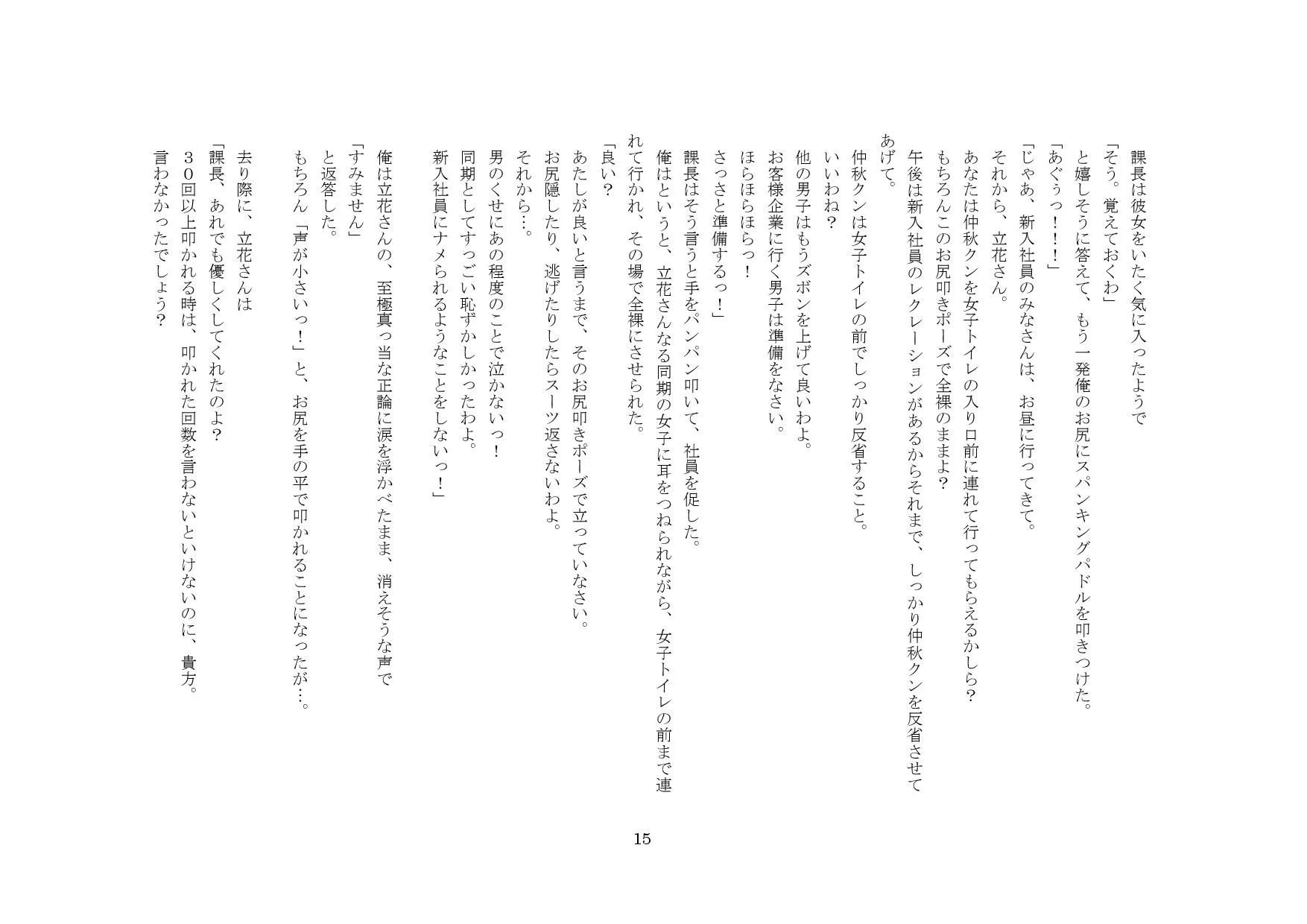 課長は彼女をいたく気に入ったようで
「そう。覚えておくわ」
と嬉しそうに答えて、もう一発俺のお尻にスパンキングパドルを叩きつけた。
「あぐぅっ！！！」
「じゃあ、新入社員のみなさんは、お昼に行ってきて。
それから、立花さん。
あなたは仲秋クンを女子トイレの入り口前に連れて行ってもらえるかしら？
もちろんこのお尻叩きポーズで全裸のままよ？
午後は新入社員のレクレーションがあるからそれまで、しっかり仲秋クンを反省させてあげて。
仲秋クンは女子トイレの前でしっかり反省すること。
いいわね？
他の男子はもうズボンを上げて良いわよ。
お客様企業に行く男子は準備をなさい。
ほらほらほらっ！
さっさと準備するっ！」
課長はそう言うと手をパンパン叩いて、社員を促した。
俺はというと、立花さんなる同期の女子に耳をつねられながら、女子トイレの前まで連れて行かれ、その場で全裸にさせられた。
「良い？
あたしが良いと言うまで、そのお尻叩きポーズで立っていなさい。
お尻隠したり、逃げたりしたらスーツ返さないわよ。
それから…。
男のくせにあの程度のことで泣かないっ！
同期としてすっごい恥ずかしかったわよ。
新入社員にナメられるようなことをしないっ！」

俺は立花さんの、至極真っ当な正論に涙を浮かべたまま、消えそうな声で
「すみません」
と返答した。
もちろん「声が小さいっ！」と、お尻を手の平で叩かれることになったが…。

去り際に、立花さんは
「課長、あれでも優しくしてくれたのよ？
３０回以上叩かれる時は、叩かれた回数を言わないといけないのに、貴方。
言わなかったでしょう？

15